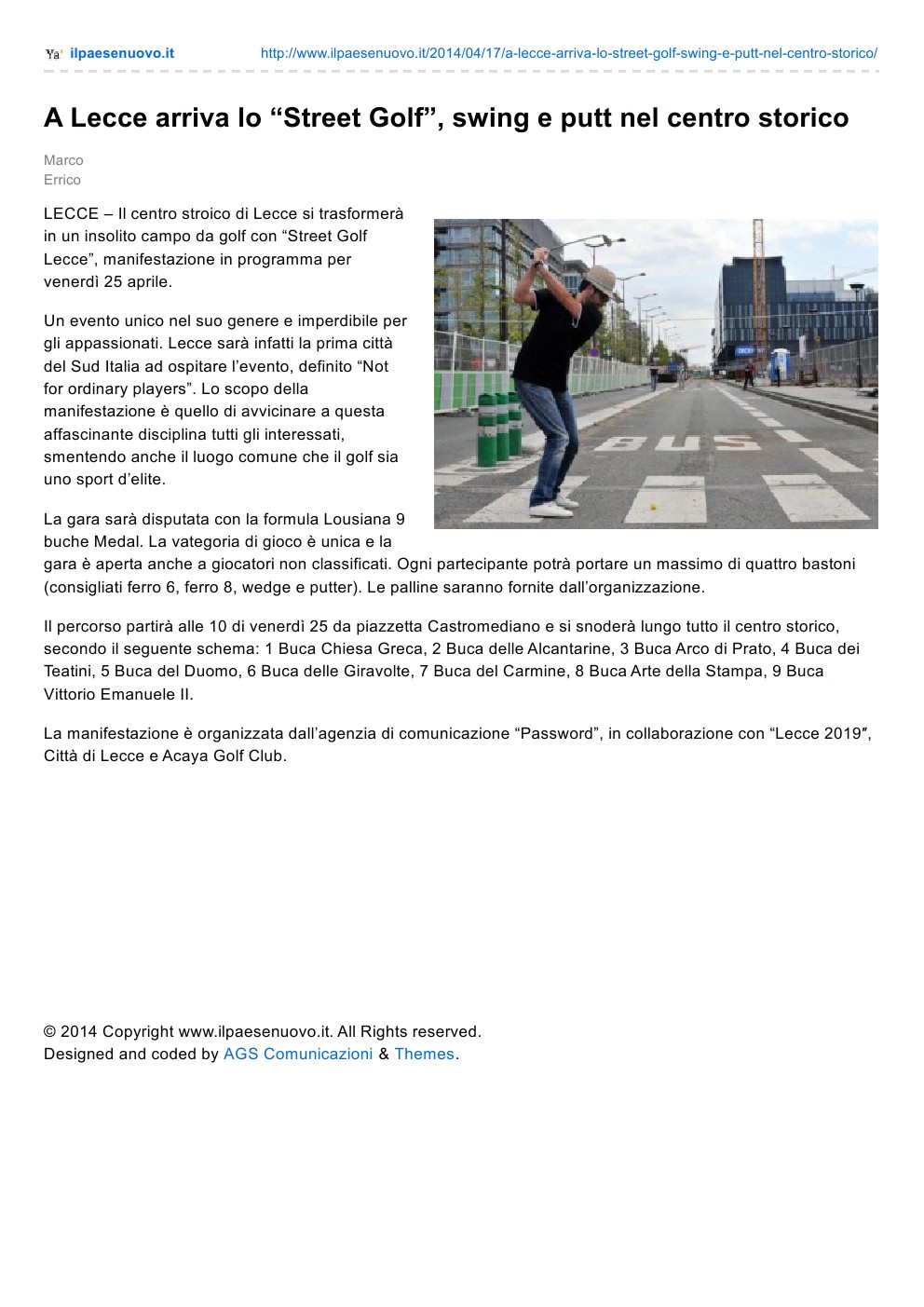 ilpaesenuovo.it http://www.ilpaesenuovo.it/2014/04/17/a-lecce-arriva-lo-street-golf-swing-e-putt-nel-centro-storico/

A Lecce arriva lo “Street Golf”, swing e putt nel centro storico

Marco Errico

LECCE – Il centro stroico di Lecce si trasformerà in un insolito campo da golf con “Street Golf Lecce”, manifestazione in programma per venerdì 25 aprile.

Un evento unico nel suo genere e imperdibile per gli appassionati. Lecce sarà infatti la prima città del Sud Italia ad ospitare l’evento, definito “Not for ordinary players”. Lo scopo della manifestazione è quello di avvicinare a questa affascinante disciplina tutti gli interessati, smentendo anche il luogo comune che il golf sia uno sport d’elite.

BUS

La gara sarà disputata con la formula Lousiana 9 buche Medal. La vategoria di gioco è unica e la gara è aperta anche a giocatori non classificati. Ogni partecipante potrà portare un massimo di quattro bastoni (consigliati ferro 6, ferro 8, wedge e putter). Le palline saranno fornite dall’organizzazione.

Il percorso partirà alle 10 di venerdì 25 da piazzetta Castromediano e si snoderà lungo tutto il centro storico, secondo il seguente schema: 1 Buca Chiesa Greca, 2 Buca delle Alcantarine, 3 Buca Arco di Prato, 4 Buca dei Teatini, 5 Buca del Duomo, 6 Buca delle Giravolte, 7 Buca del Carmine, 8 Buca Arte della Stampa, 9 Buca Vittorio Emanuele II.

La manifestazione è organizzata dall’agenzia di comunicazione “Password”, in collaborazione con “Lecce 2019″, Città di Lecce e Acaya Golf Club.

© 2014 Copyright www.ilpaesenuovo.it. All Rights reserved.
Designed and coded by AGS Comunicazioni & Themes.